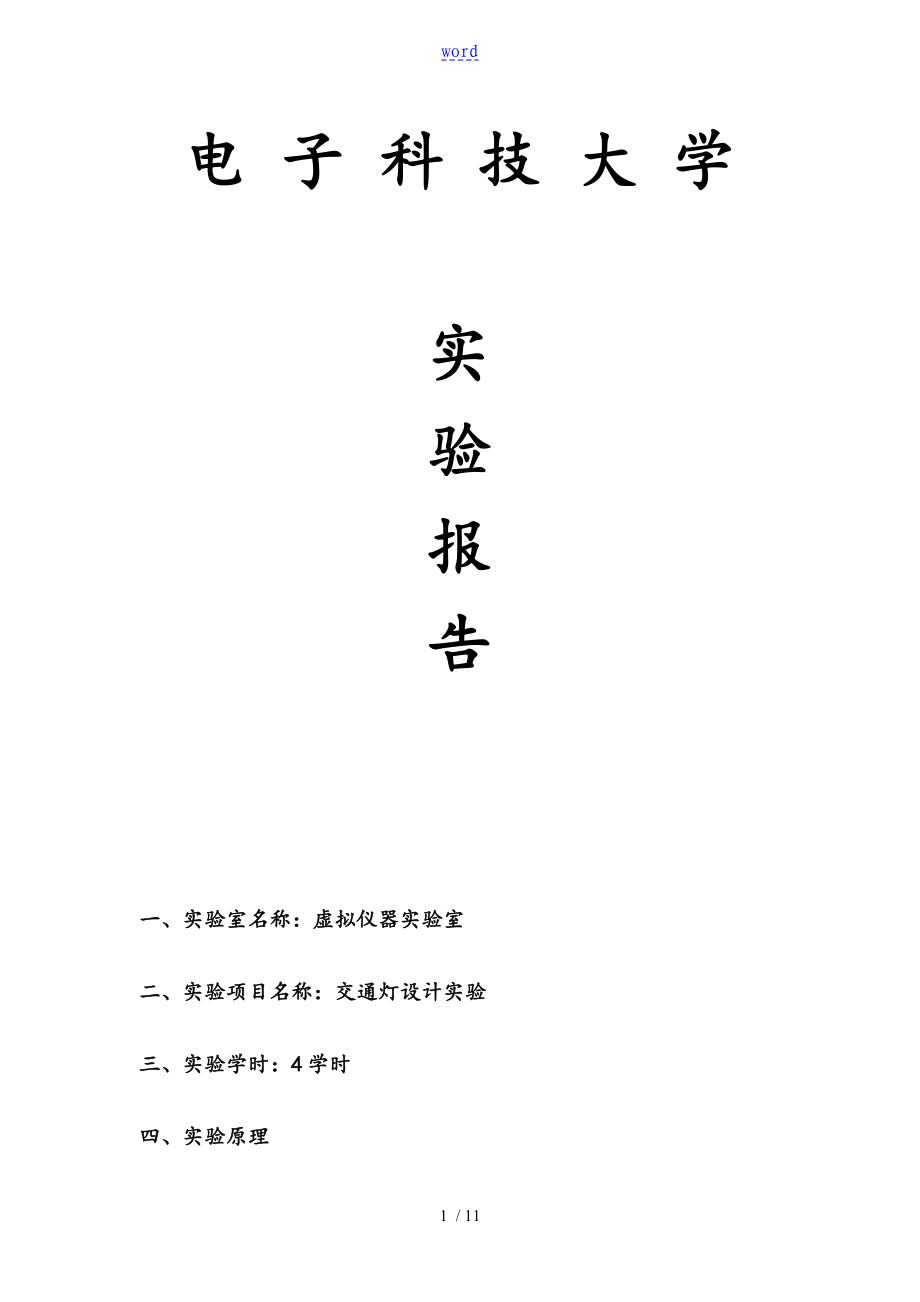 word

电 子 科 技 大 学

实

验

报

告

一、实验室名称：虚拟仪器实验室

二、实验项目名称：交通灯设计实验

三、实验学时：4学时

四、实验原理

1 / 11